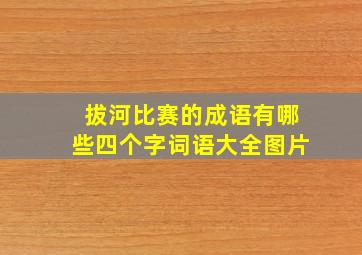 拔河比赛的成语有哪些四个字词语大全图片